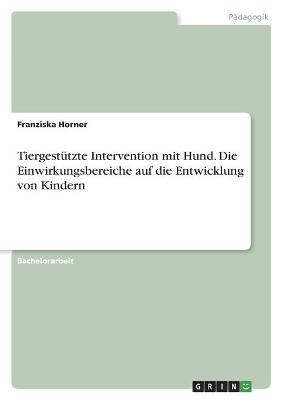 Pädagogik

Franziska Horner

Tiergestützte Intervention mit Hund. Die Einwirkungsbereiche auf die Entwicklung von Kindern

Bachelorarbeit

GRIN